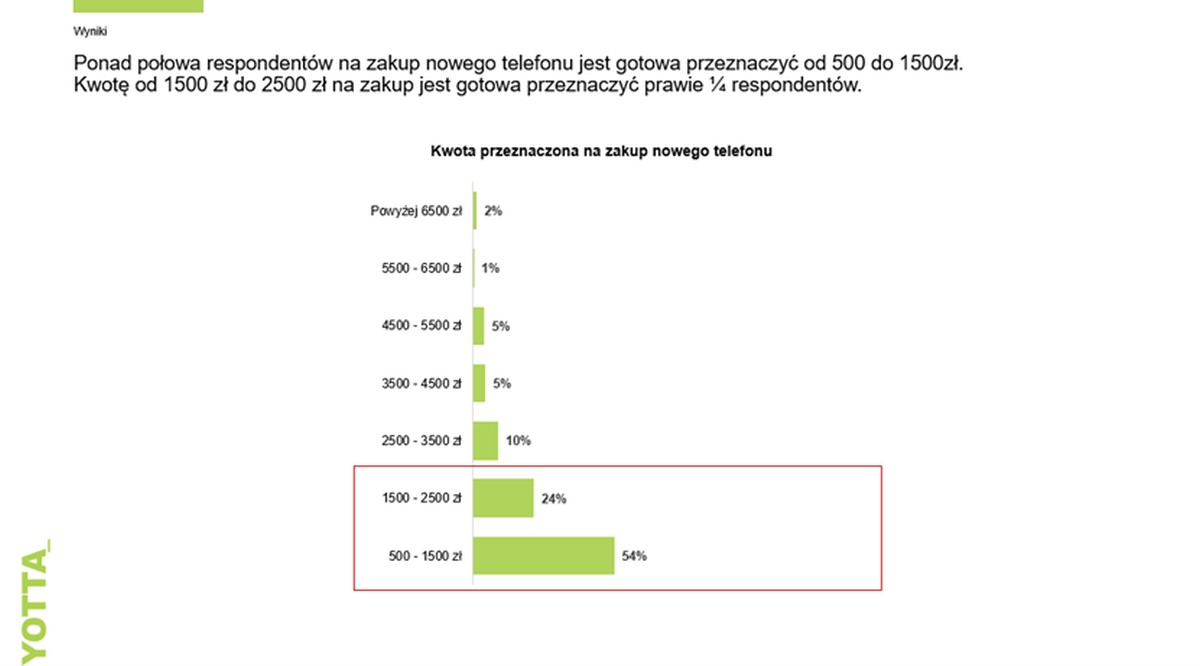 Wyniki

Ponad połowa respondentów na zakup nowego telefonu jest gotowa przeznaczyć od 500 do 1500zł. Kwotę od 1500 zł do 2500 zł na zakup jest gotowa przeznaczyć prawie ¼ respondentów.

Kwota przeznaczona na zakup nowego telefonu

Powyżej 6500 zł 2%
5500 - 6500 zł 1%
4500 - 5500 zł 5%
3500 - 4500 zł 5%
2500 - 3500 zł 10%
1500 - 2500 zł 24%
500 - 1500 zł 54%

YOTTA_